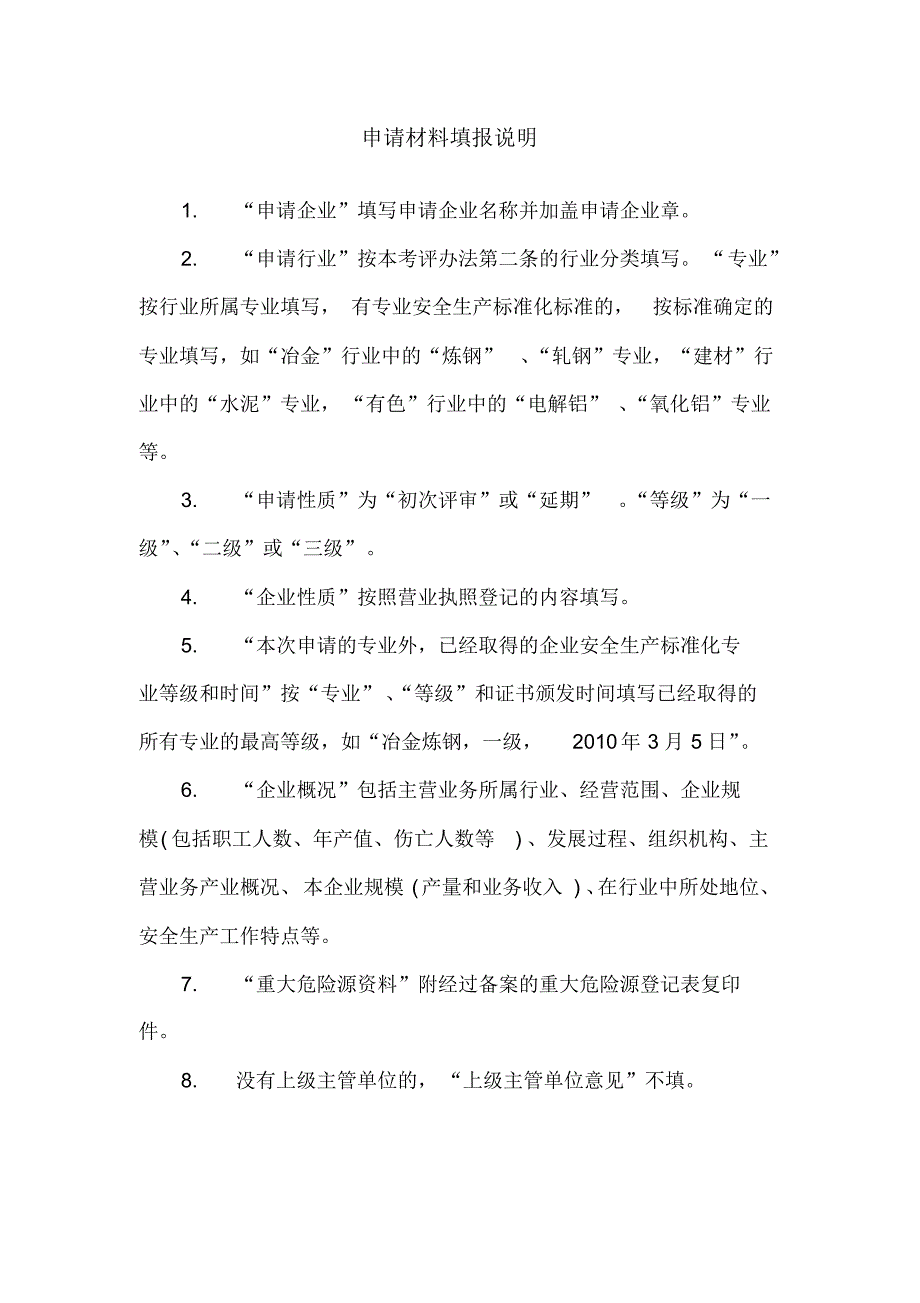 申请材料填报说明

1. “申请企业”填写申请企业名称并加盖申请企业章。

2. “申请行业”按本考评办法第二条的行业分类填写。“专业”按行业所属专业填写，有专业安全生产标准化标准的，按标准确定的专业填写，如“冶金”行业中的“炼钢”、“轧钢”专业，“建材”行业中的“水泥”专业，“有色”行业中的“电解铝”、“氧化铝”专业等。

3. “申请性质”为“初次评审”或“延期”。“等级”为“一级”、“二级”或“三级”。

4. “企业性质”按照营业执照登记的内容填写。

5. “本次申请的专业外，已经取得的企业安全生产标准化专业等级和时间”按“专业”、“等级”和证书颁发时间填写已经取得的所有专业的最高等级，如“冶金炼钢，一级，2010年3月5日”。

6. “企业概况”包括主营业务所属行业、经营范围、企业规模(包括职工人数、年产值、伤亡人数等)、发展过程、组织机构、主营业务产业概况、本企业规模(产量和业务收入)、在行业中所处地位、安全生产工作特点等。

7. “重大危险源资料”附经过备案的重大危险源登记表复印件。

8. 没有上级主管单位的，“上级主管单位意见”不填。